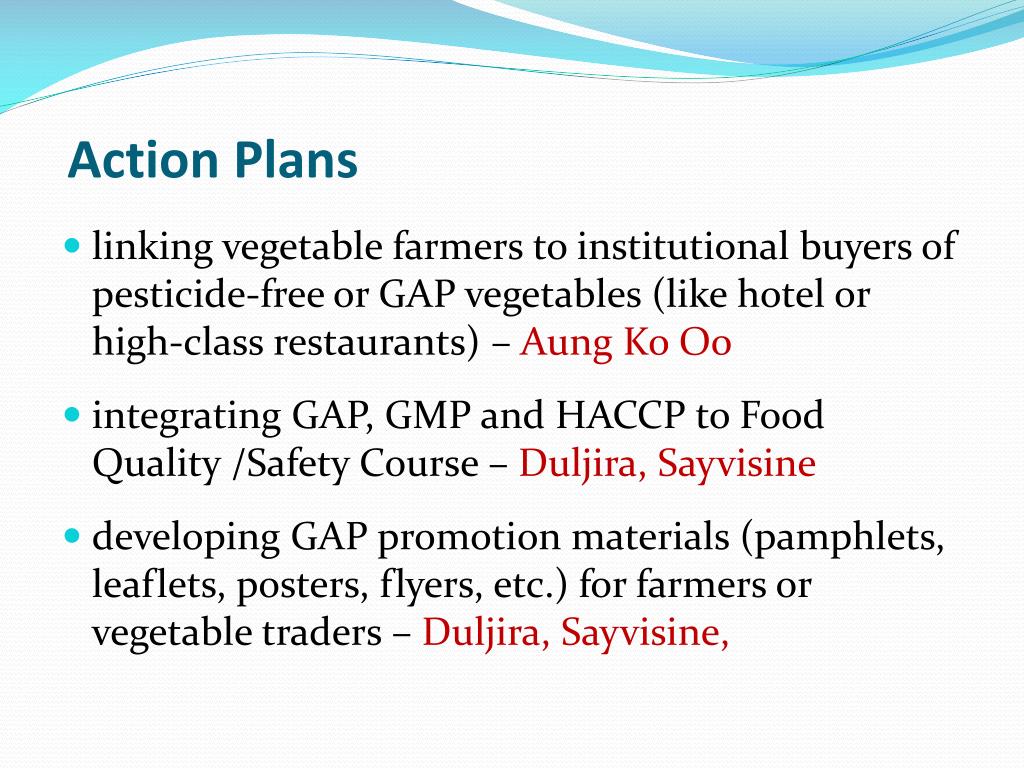 Action Plans

- linking vegetable farmers to institutional buyers of pesticide-free or GAP vegetables (like hotel or high-class restaurants) – Aung Ko Oo
- integrating GAP, GMP and HACCP to Food Quality /Safety Course – Duljira, Sayvisine
- developing GAP promotion materials (pamphlets, leaflets, posters, flyers, etc.) for farmers or vegetable traders – Duljira, Sayvisine,